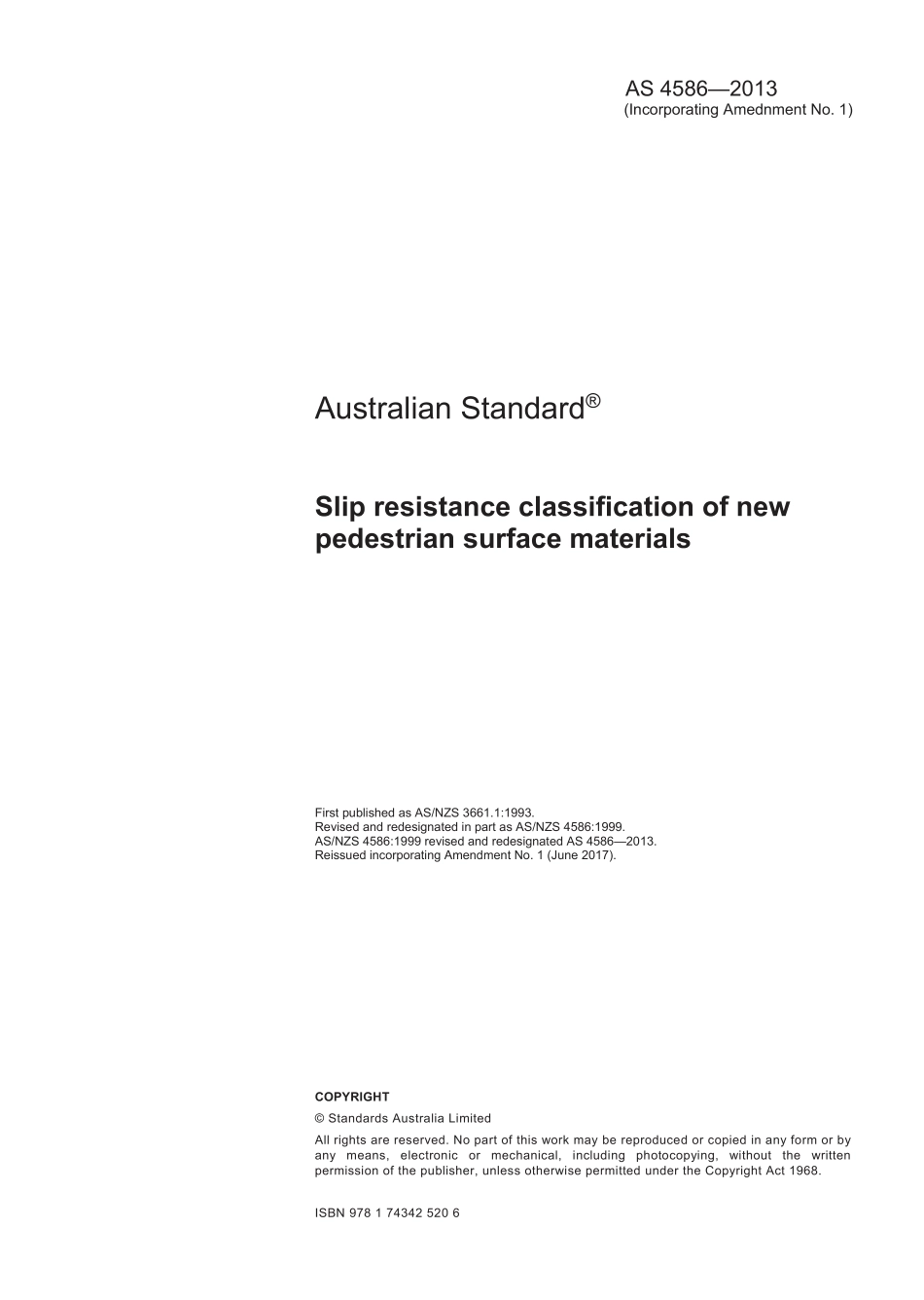 AS 4586—2013
(Incorporating Amednment No. 1)

Australian Standard®

Slip resistance classification of new pedestrian surface materials

First published as AS/NZS 3661.1:1993.
Revised and redesignated in part as AS/NZS 4586:1999.
AS/NZS 4586:1999 revised and redesignated AS 4586—2013.
Reissued incorporating Amendment No. 1 (June 2017).

COPYRIGHT

© Standards Australia Limited

All rights are reserved. No part of this work may be reproduced or copied in any form or by any means, electronic or mechanical, including photocopying, without the written permission of the publisher, unless otherwise permitted under the Copyright Act 1968.

ISBN 978 1 74342 520 6